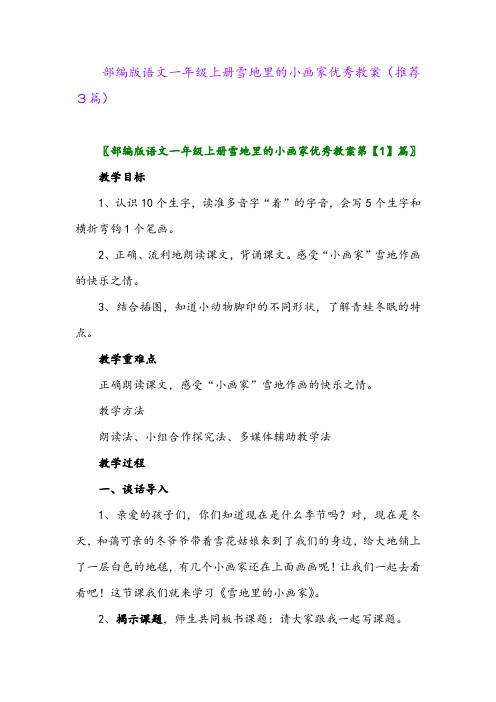 部编版语文一年级上册雪地里的小画家优秀教案（推荐3篇）

〖部编版语文一年级上册雪地里的小画家优秀教案第【1】篇〗

教学目标

1、认识10个生字，读准多音字“着”的字音，会写5个生字和横折弯钩1个笔画。

2、正确、流利地朗读课文，背诵课文。感受“小画家”雪地作画的快乐之情。

3、结合插图，知道小动物脚印的不同形状，了解青蛙冬眠的特点。

教学重难点

正确朗读课文，感受“小画家”雪地作画的快乐之情。

教学方法

朗读法、小组合作探究法、多媒体辅助教学法

教学过程

一、谈话导入

1、亲爱的孩子们，你们知道现在是什么季节吗？对，现在是冬天，和蔼可亲的冬爷爷带着雪花姑娘来到了我们的身边，给大地铺上了一层白色的地毯，有几个小画家还在上面画画呢！让我们一起去看看吧！这节课我们就来学习《雪地里的小画家》。

2、揭示课题，师生共同板书课题：请大家跟我一起写课题。